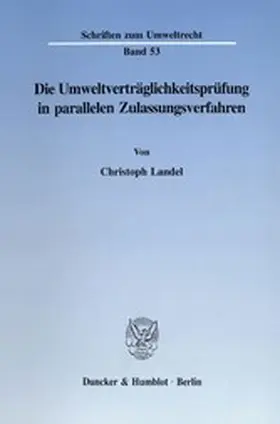 Schriften zum Umweltrecht

Band 53

Die Umweltverträglichkeitsprüfung in parallelen Zulassungsverfahren

Von

Christoph Landel

Duncker & Humblot · Berlin